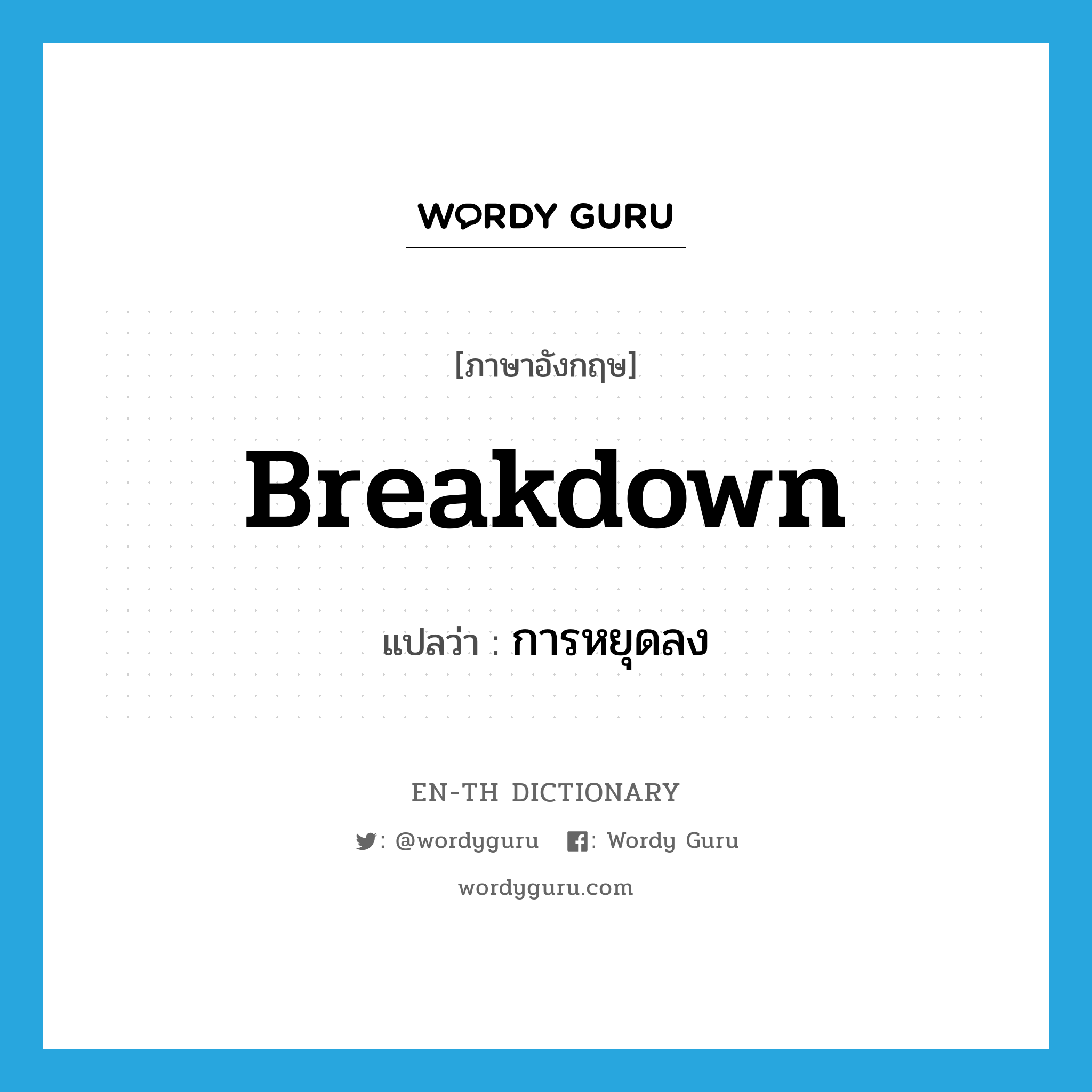 WORDY GURU

[ภาษาอังกฤษ]

Breakdown

แปลว่า : การหยุดลง

EN-TH DICTIONARY

: @wordyguru : Wordy Guru

wordyguru.com